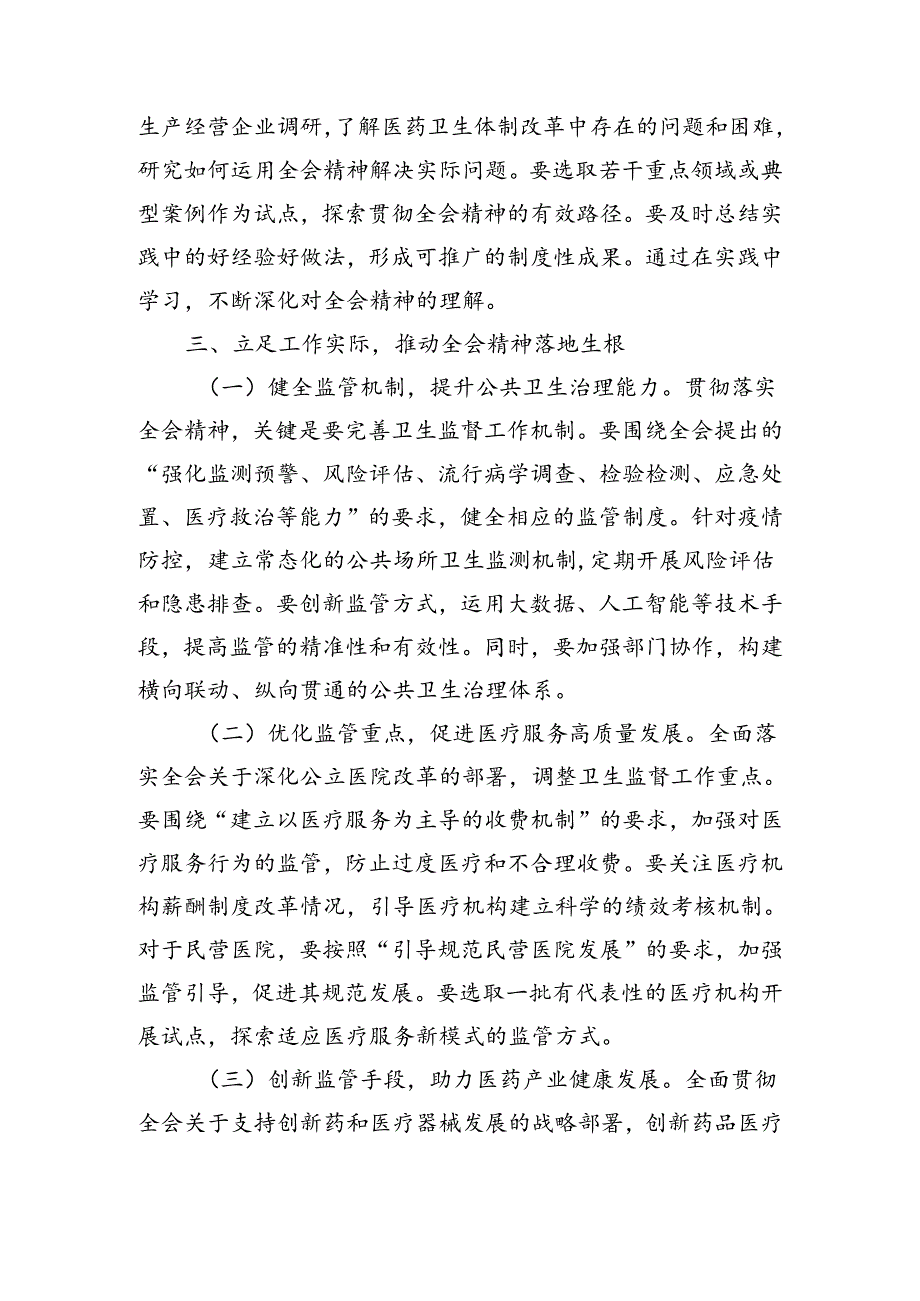 生产经营企业调研，了解医药卫生体制改革中存在的问题和困难，研究如何运用全会精神解决实际问题。要选取若干重点领域或典型案例作为试点，探索贯彻全会精神的有效路径。要及时总结实践中的好经验好做法，形成可推广的制度性成果。通过在实践中学习，不断深化对全会精神的理解。

三、立足工作实际，推动全会精神落地生根

（一）健全监管机制，提升公共卫生治理能力。贯彻落实全会精神，关键是要完善卫生监督工作机制。要围绕全会提出的“强化监测预警、风险评估、流行病学调查、检验检测、应急处置、医疗救治等能力”的要求，健全相应的监管制度。针对疫情防控，建立常态化的公共场所卫生监测机制，定期开展风险评估和隐患排查。要创新监管方式，运用大数据、人工智能等技术手段，提高监管的精准性和有效性。同时，要加强部门协作，构建横向联动、纵向贯通的公共卫生治理体系。

（二）优化监管重点，促进医疗服务高质量发展。全面落实全会关于深化公立医院改革的部署，调整卫生监督工作重点。要围绕“建立以医疗服务为主导的收费机制”的要求，加强对医疗服务行为的监管，防止过度医疗和不合理收费。要关注医疗机构薪酬制度改革情况，引导医疗机构建立科学的绩效考核机制。对于民营医院，要按照“引导规范民营医院发展”的要求，加强监管引导，促进其规范发展。要选取一批有代表性的医疗机构开展试点，探索适应医疗服务新模式的监管方式。

（三）创新监管手段，助力医药产业健康发展。全面贯彻全会关于支持创新药和医疗器械发展的战略部署，创新药品医疗